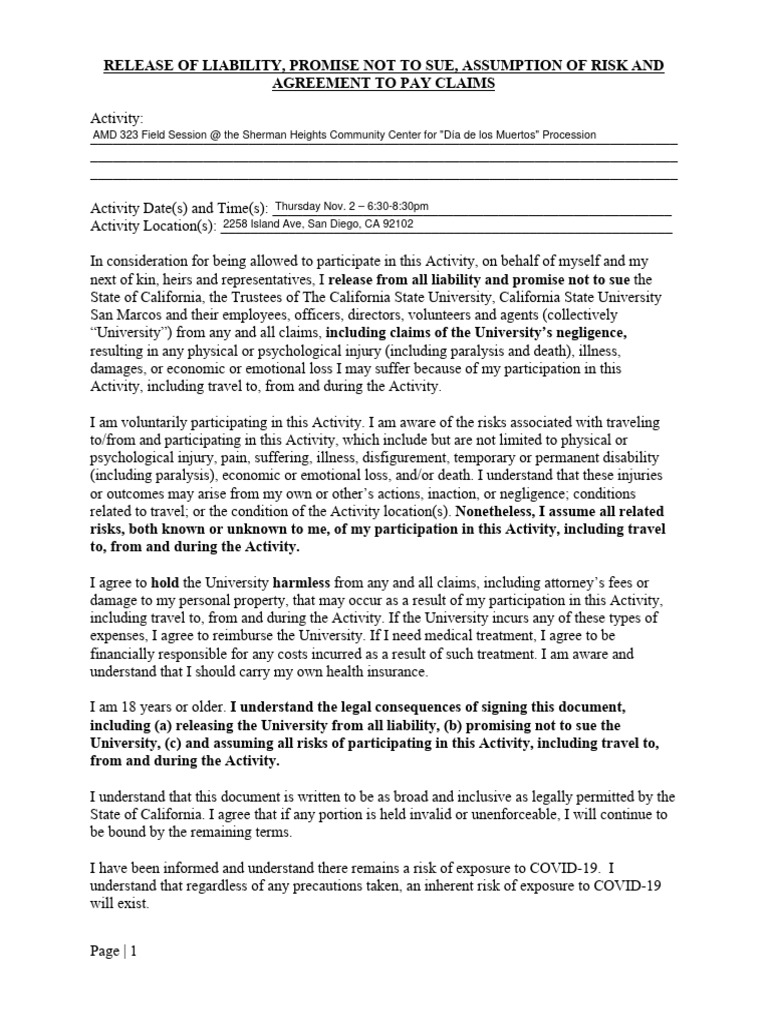 RELEASE OF LIABILITY, PROMISE NOT TO SUE, ASSUMPTION OF RISK AND AGREEMENT TO PAY CLAIMS

Activity:
AMD 323 Field Session @ the Sherman Heights Community Center for "Día de los Muertos" Procession

Activity Date(s) and Time(s): Thursday Nov. 2 – 6:30-8:30pm
Activity Location(s): 2258 Island Ave, San Diego, CA 92102

In consideration for being allowed to participate in this Activity, on behalf of myself and my next of kin, heirs and representatives, I release from all liability and promise not to sue the State of California, the Trustees of The California State University, California State University San Marcos and their employees, officers, directors, volunteers and agents (collectively "University") from any and all claims, including claims of the University's negligence, resulting in any physical or psychological injury (including paralysis and death), illness, damages, or economic or emotional loss I may suffer because of my participation in this Activity, including travel to, from and during the Activity.

I am voluntarily participating in this Activity. I am aware of the risks associated with traveling to/from and participating in this Activity, which include but are not limited to physical or psychological injury, pain, suffering, illness, disfigurement, temporary or permanent disability (including paralysis), economic or emotional loss, and/or death. I understand that these injuries or outcomes may arise from my own or other's actions, inaction, or negligence; conditions related to travel; or the condition of the Activity location(s). Nonetheless, I assume all related risks, both known or unknown to me, of my participation in this Activity, including travel to, from and during the Activity.

I agree to hold the University harmless from any and all claims, including attorney's fees or damage to my personal property, that may occur as a result of my participation in this Activity, including travel to, from and during the Activity. If the University incurs any of these types of expenses, I agree to reimburse the University. If I need medical treatment, I agree to be financially responsible for any costs incurred as a result of such treatment. I am aware and understand that I should carry my own health insurance.

I am 18 years or older. I understand the legal consequences of signing this document, including (a) releasing the University from all liability, (b) promising not to sue the University, (c) and assuming all risks of participating in this Activity, including travel to, from and during the Activity.

I understand that this document is written to be as broad and inclusive as legally permitted by the State of California. I agree that if any portion is held invalid or unenforceable, I will continue to be bound by the remaining terms.

I have been informed and understand there remains a risk of exposure to COVID-19. I understand that regardless of any precautions taken, an inherent risk of exposure to COVID-19 will exist.

Page | 1